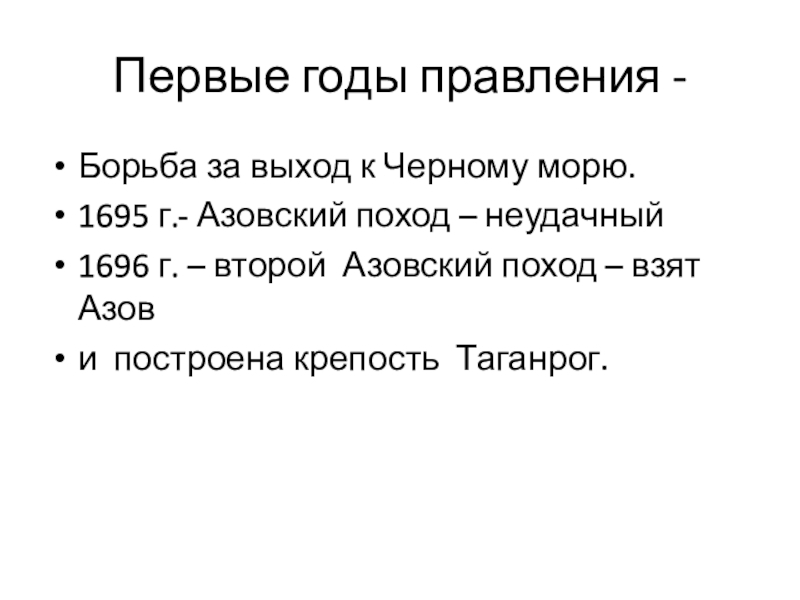 Первые годы правления -

• Борьба за выход к Черному морю.
• 1695 г.- Азовский поход – неудачный
• 1696 г. – второй Азовский поход – взят Азов
• и построена крепость Таганрог.